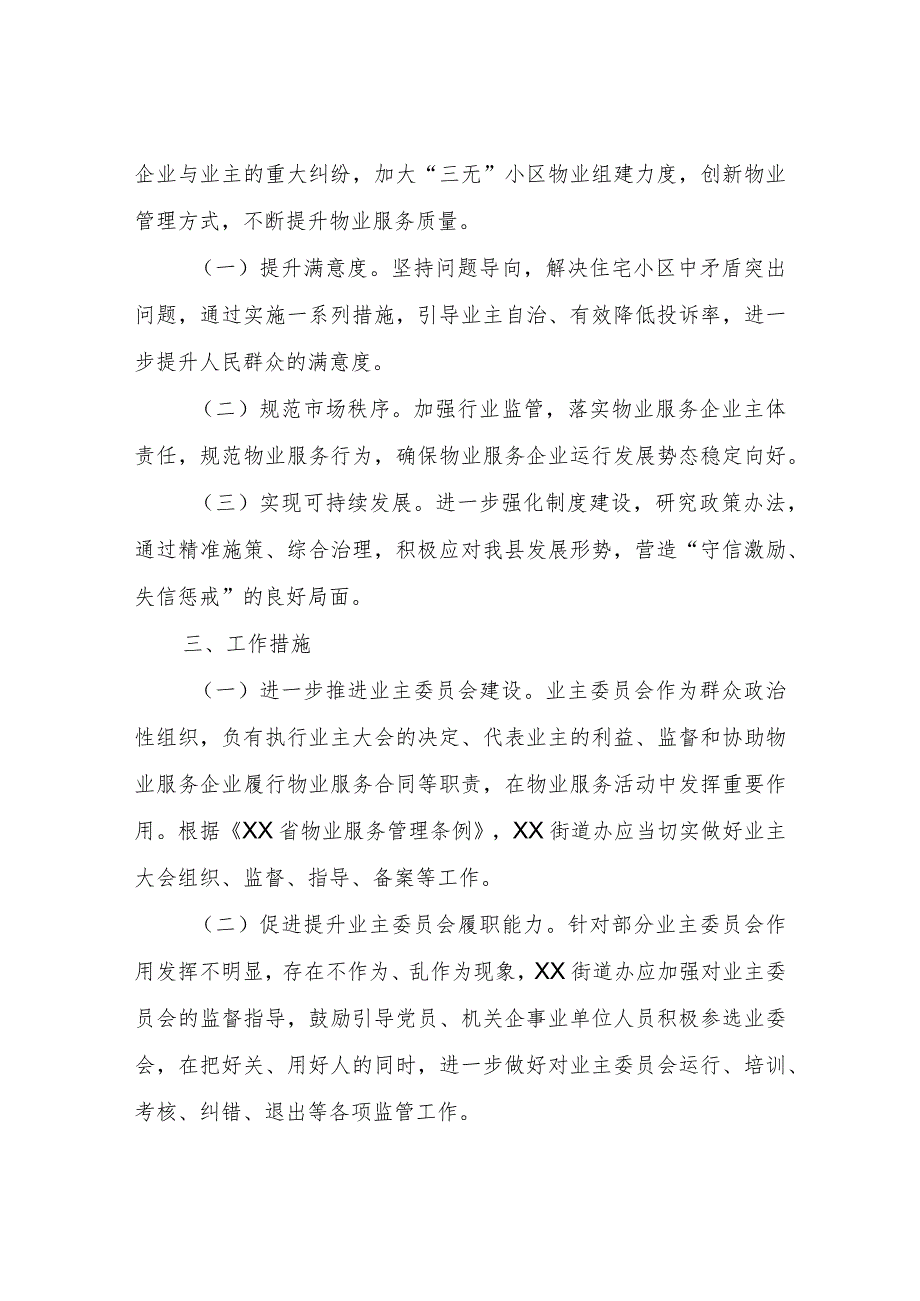 企业与业主的重大纠纷，加大“三无”小区物业组建力度，创新物业管理方式，不断提升物业服务质量。

（一）提升满意度。坚持问题导向，解决住宅小区中矛盾突出问题，通过实施一系列措施，引导业主自治、有效降低投诉率，进一步提升人民群众的满意度。

（二）规范市场秩序。加强行业监管，落实物业服务企业主体责任，规范物业服务行为，确保物业服务企业运行发展势态稳定向好。

（三）实现可持续发展。进一步强化制度建设，研究政策办法，通过精准施策、综合治理，积极应对我县发展形势，营造“守信激励、失信惩戒”的良好局面。

三、工作措施

（一）进一步推进业主委员会建设。业主委员会作为群众政治性组织，负有执行业主大会的决定、代表业主的利益、监督和协助物业服务企业履行物业服务合同等职责，在物业服务活动中发挥重要作用。根据《XX省物业服务管理条例》，XX街道办应当切实做好业主大会组织、监督、指导、备案等工作。

（二）促进提升业主委员会履职能力。针对部分业主委员会作用发挥不明显，存在不作为、乱作为现象，XX街道办应加强对业主委员会的监督指导，鼓励引导党员、机关企事业单位人员积极参选业委会，在把好关、用好人的同时，进一步做好对业主委员会运行、培训、考核、纠错、退出等各项监管工作。